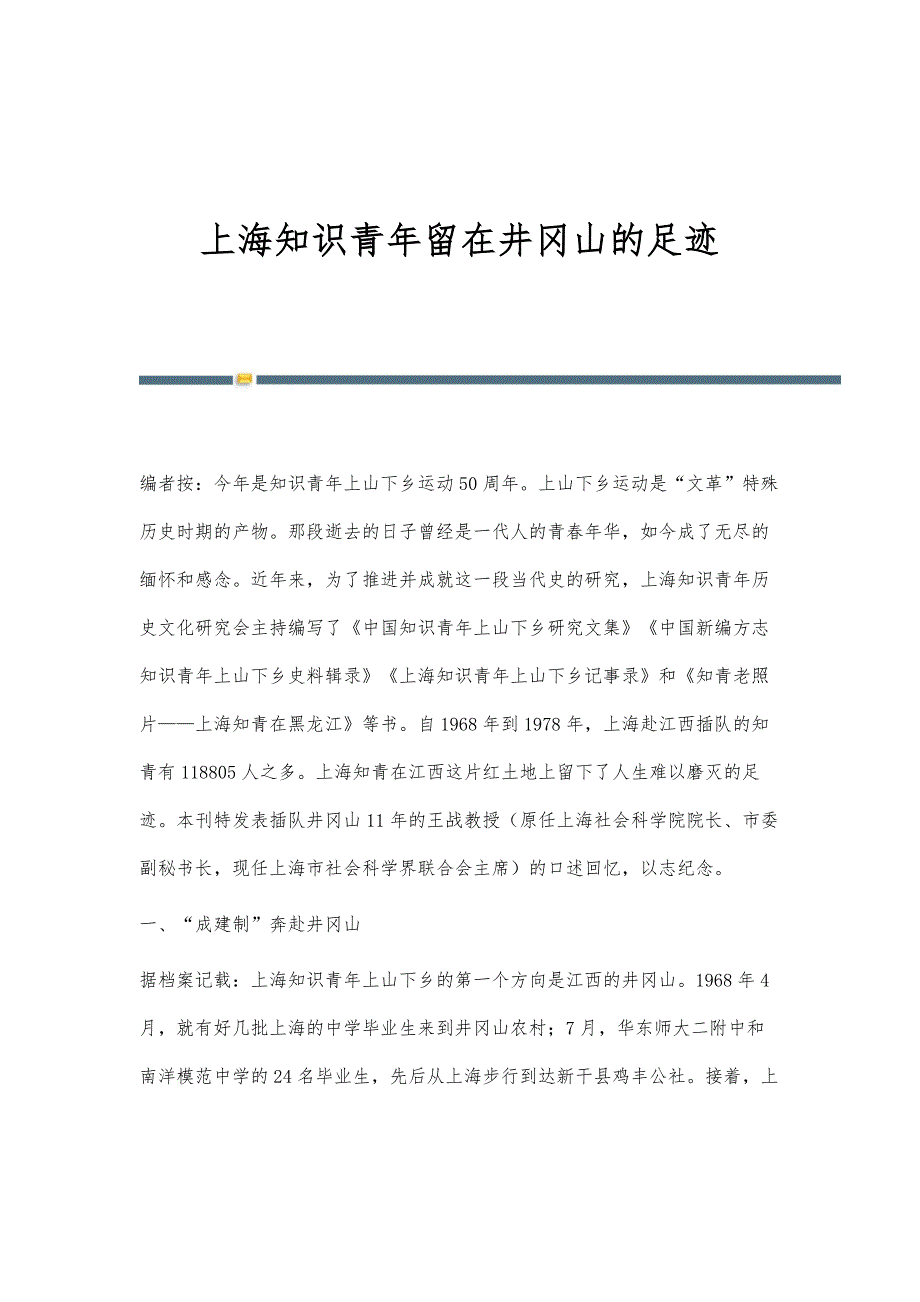 上海知识青年留在井冈山的足迹

编者按：今年是知识青年上山下乡运动50周年。上山下乡运动是“文革”特殊历史时期的产物。那段逝去的日子曾经是一代人的青春年华，如今成了无尽的缅怀和感念。近年来，为了推进并成就这一段当代史的研究，上海知识青年历史文化研究会主持编写了《中国知识青年上山下乡研究文集》《中国新编方志知识青年上山下乡史料辑录》《上海知识青年上山下乡记事录》和《知青老照片——上海知青在黑龙江》等书。自1968年到1978年，上海赴江西插队的知青有118805人之多。上海知青在江西这片红土地上留下了人生难以磨灭的足迹。本刊特发表插队井冈山11年的王战教授（原任上海社会科学院院长、市委副秘书长，现任上海市社会科学界联合会主席）的口述回忆，以志纪念。

一、“成建制”奔赴井冈山

据档案记载：上海知识青年上山下乡的第一个方向是江西的井冈山。1968年4月，就有好几批上海的中学毕业生来到井冈山农村；7月，华东师大二附中和南洋模范中学的24名毕业生，先后从上海步行到达新干县鸡丰公社。接着，上